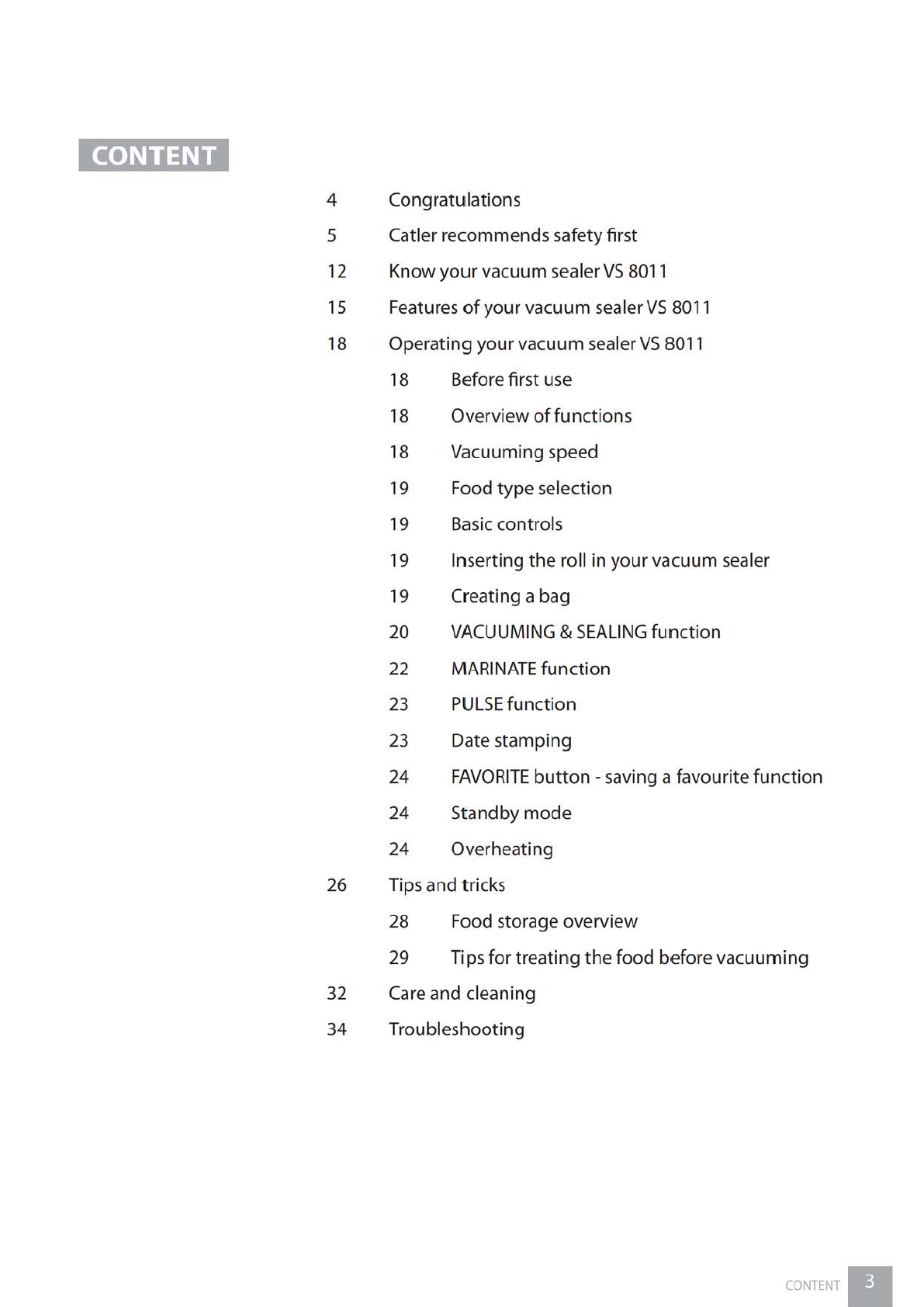 CONTENT

4 Congratulations
5 Catler recommends safety first
12 Know your vacuum sealer VS 8011
15 Features of your vacuum sealer VS 8011
18 Operating your vacuum sealer VS 8011
18 Before first use
18 Overview of functions
18 Vacuuming speed
19 Food type selection
19 Basic controls
19 Inserting the roll in your vacuum sealer
19 Creating a bag
20 VACUUMING & SEALING function
22 MARINATE function
23 PULSE function
23 Date stamping
24 FAVORITE button - saving a favourite function
24 Standby mode
24 Overheating
26 Tips and tricks
28 Food storage overview
29 Tips for treating the food before vacuuming
32 Care and cleaning
34 Troubleshooting

CONTENT 3